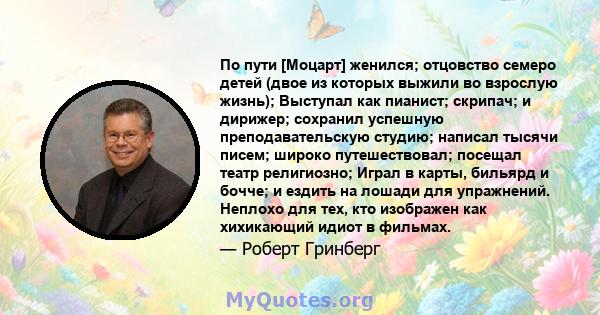 По пути [Моцарт] женился; отцовство семеро детей (двое из которых выжили во взрослую жизнь); Выступал как пианист; скрипач; и дирижер; сохранил успешную преподавательскую студию; написал тысячи писем; широко путешествовал; посещал театр религиозно; Играл в карты, бильярд и бочче; и ездить на лошади для упражнений. Неплохо для тех, кто изображен как хихикающий идиот в фильмах.

— Роберт Гринберг

MyQuotes.org